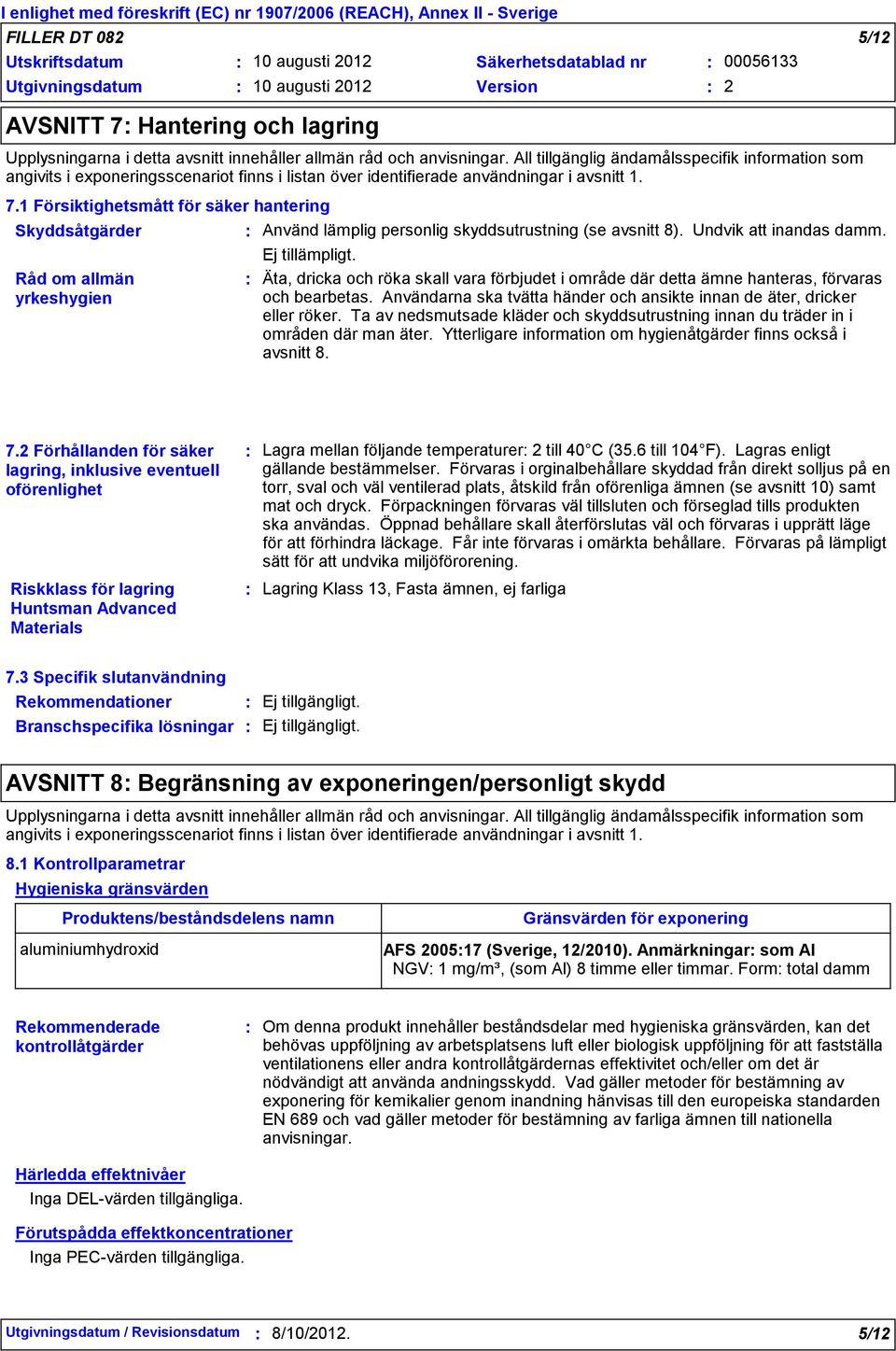 I enlighet med föreskrift (EC) nr 1907/2006 (REACH), Annex II - Sverige

FILLER DT 082 5/12

Utskriftsdatum : 10 augusti 2012 Säkerhetsdatablad nr : 00056133

Utgivningsdatum : 10 augusti 2012 Version : 2

AVSNITT 7: Hantering och lagring

Upplysningarna i detta avsnitt innehåller allmän råd och anvisningar. All tillgänglig ändamålsspecifik information som angivits i exponeringsscenariot finns i listan över identifierade användningar i avsnitt 1.

7.1 Försiktighetsmått för säker hantering

Skyddsåtgärder : Använd lämplig personlig skyddsutrustning (se avsnitt 8). Undvik att inandas damm. Ej tillämpligt.

Råd om allmän yrkeshygien : Äta, dricka och röka skall vara förbjudet i område där detta ämne hanteras, förvaras och bearbetas. Användarna ska tvätta händer och ansikte innan de äter, dricker eller röker. Ta av nedsmutsade kläder och skyddsutrustning innan du träder in i områden där man äter. Ytterligare information om hygienåtgärder finns också i avsnitt 8.

7.2 Förhållanden för säker lagring, inklusive eventuell oförenlighet : Lagra mellan följande temperaturer: 2 till 40°C (35.6 till 104°F). Lagras enligt gällande bestämmelser. Förvaras i orginalbehållare skyddad från direkt solljus på en torr, sval och väl ventilerad plats, åtskild från oförenliga ämnen (se avsnitt 10) samt mat och dryck. Förpackningen förvaras väl tillsluten och förseglad tills produkten ska användas. Öppnad behållare skall återförslutas väl och förvaras i upprätt läge för att förhindra läckage. Får inte förvaras i omärkta behållare. Förvaras på lämpligt sätt för att undvika miljöförorening.

Riskklass för lagring Huntsman Advanced Materials : Lagring Klass 13, Fasta ämnen, ej farliga

7.3 Specifik slutanvändning

Rekommendationer : Ej tillgängligt.

Branschspecifika lösningar : Ej tillgängligt.

AVSNITT 8: Begränsning av exponeringen/personligt skydd

Upplysningarna i detta avsnitt innehåller allmän råd och anvisningar. All tillgänglig ändamålsspecifik information som angivits i exponeringsscenariot finns i listan över identifierade användningar i avsnitt 1.

8.1 Kontrollparametrar

Hygieniska gränsvärden

| Produktens/beståndsdelens namn | Gränsvärden för exponering |
|---|---|
| aluminiumhydroxid | AFS 2005:17 (Sverige, 12/2010). Anmärkningar: som Al NGV: 1 mg/m³, (som Al) 8 timme eller timmar. Form: total damm |

Rekommenderade kontrollåtgärder : Om denna produkt innehåller beståndsdelar med hygieniska gränsvärden, kan det behövas uppföljning av arbetsplatsens luft eller biologisk uppföljning för att fastställa ventilationens eller andra kontrollåtgärdernas effektivitet och/eller om det är nödvändigt att använda andningsskydd. Vad gäller metoder för bestämning av exponering för kemikalier genom inandning hänvisas till den europeiska standarden EN 689 och vad gäller metoder för bestämning av farliga ämnen till nationella anvisningar.

Härledda effektnivåer

Inga DEL-värden tillgängliga.

Förutspådda effektkoncentrationer

Inga PEC-värden tillgängliga.

Utgivningsdatum / Revisionsdatum : 8/10/2012. 5/12